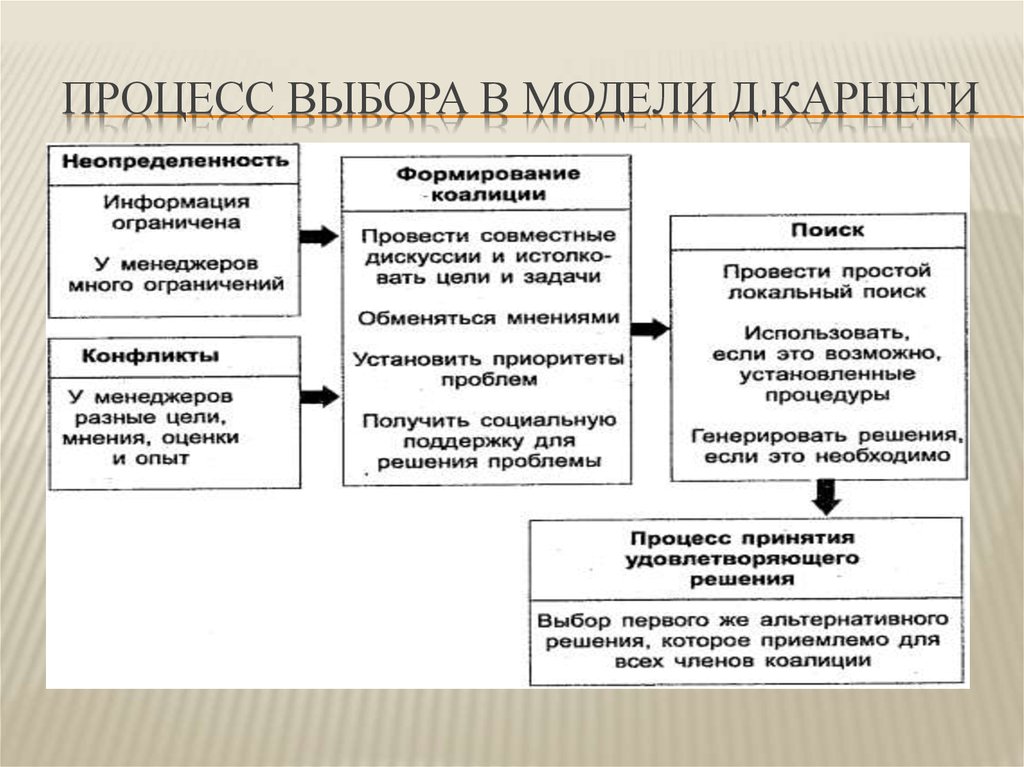 ПРОЦЕСС ВЫБОРА В МОДЕЛИ Д.КАРНЕГИ

Неопределенность

Информация ограничена

У менеджеров много ограничений

Конфликты

У менеджеров разные цели, мнения, оценки и опыт

Формирование коалиции

Провести совместные дискуссии и истолковать цели и задачи

Обменяться мнениями

Установить приоритеты проблем

Получить социальную поддержку для решения проблемы

Поиск

Провести простой локальный поиск

Использовать, если это возможно, установленные процедуры

Генерировать решения, если это необходимо

Процесс принятия удовлетворяющего решения

Выбор первого же альтернативного решения, которое приемлемо для всех членов коалиции